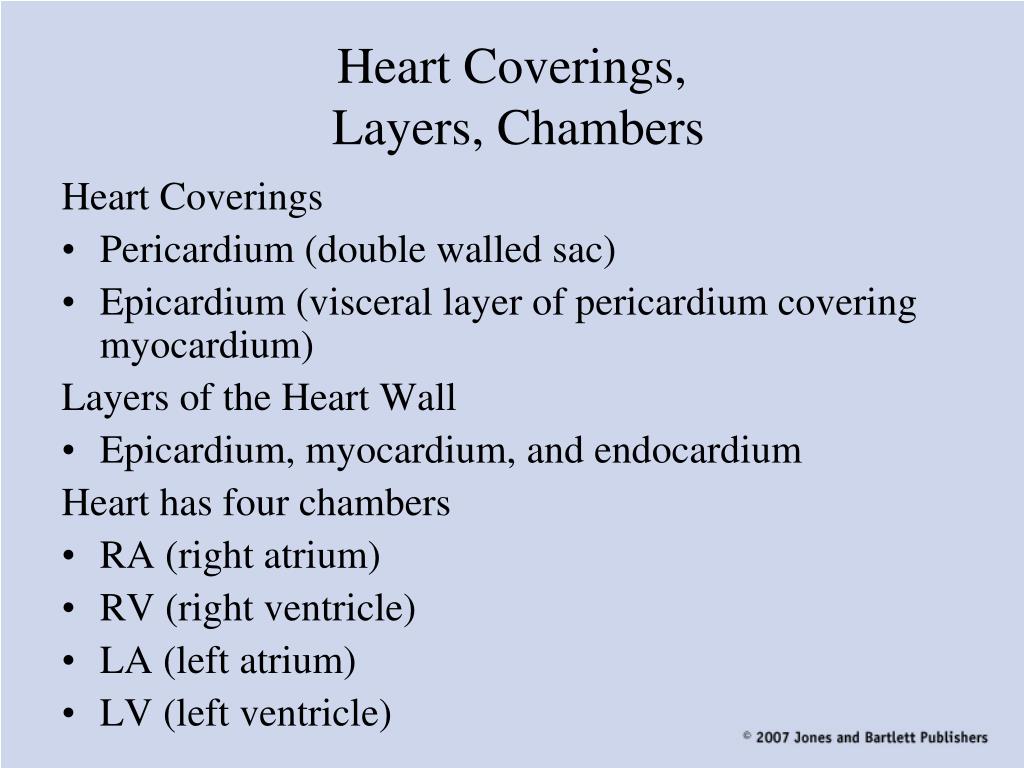 Heart Coverings,
Layers, Chambers

Heart Coverings
• Pericardium (double walled sac)
• Epicardium (visceral layer of pericardium covering myocardium)
Layers of the Heart Wall
• Epicardium, myocardium, and endocardium
Heart has four chambers
• RA (right atrium)
• RV (right ventricle)
• LA (left atrium)
• LV (left ventricle)

© 2007 Jones and Bartlett Publishers